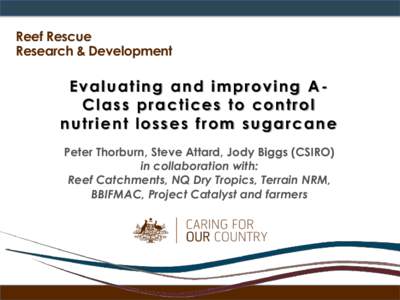 Reef Rescue
Research & Development

Evaluating and improving A-Class practices to control nutrient losses from sugarcane

Peter Thorburn, Steve Attard, Jody Biggs (CSIRO)
in collaboration with:
Reef Catchments, NQ Dry Tropics, Terrain NRM, BBIFMAC, Project Catalyst and farmers

CARING FOR
OUR COUNTRY